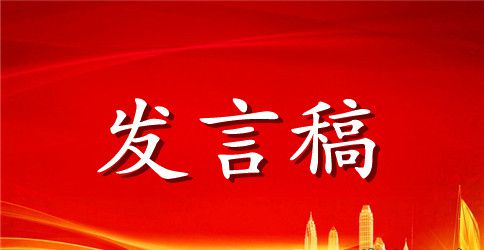 发言稿